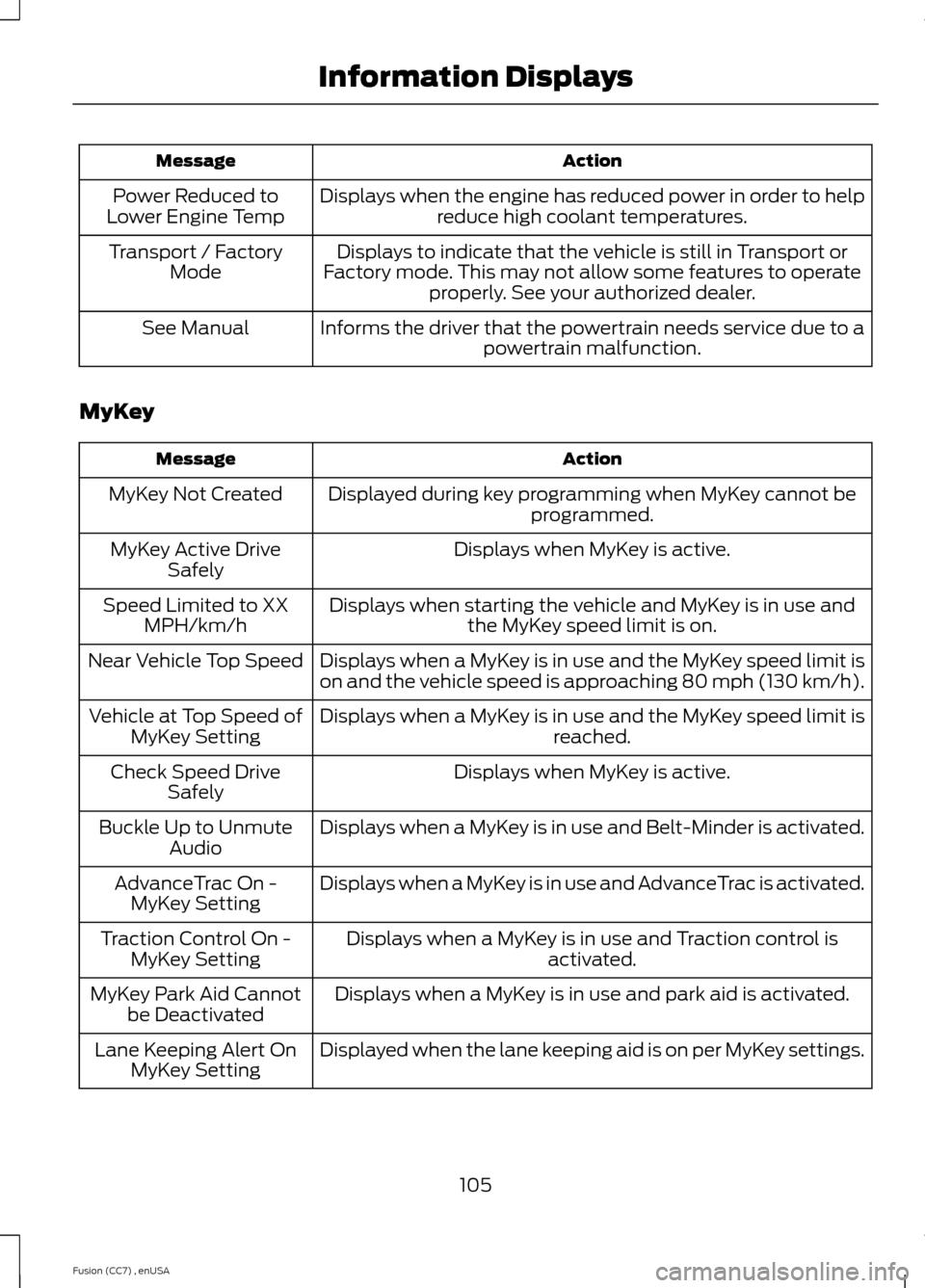 Information Displays

| Message | Action |
|---|---|
| Power Reduced to Lower Engine Temp | Displays when the engine has reduced power in order to help reduce high coolant temperatures. |
| Transport / Factory Mode | Displays to indicate that the vehicle is still in Transport or Factory mode. This may not allow some features to operate properly. See your authorized dealer. |
| See Manual | Informs the driver that the powertrain needs service due to a powertrain malfunction. |

MyKey

| Message | Action |
|---|---|
| MyKey Not Created | Displayed during key programming when MyKey cannot be programmed. |
| MyKey Active Drive Safely | Displays when MyKey is active. |
| Speed Limited to XX MPH/km/h | Displays when starting the vehicle and MyKey is in use and the MyKey speed limit is on. |
| Near Vehicle Top Speed | Displays when a MyKey is in use and the MyKey speed limit is on and the vehicle speed is approaching 80 mph (130 km/h). |
| Vehicle at Top Speed of MyKey Setting | Displays when a MyKey is in use and the MyKey speed limit is reached. |
| Check Speed Drive Safely | Displays when MyKey is active. |
| Buckle Up to Unmute Audio | Displays when a MyKey is in use and Belt-Minder is activated. |
| AdvanceTrac On - MyKey Setting | Displays when a MyKey is in use and AdvanceTrac is activated. |
| Traction Control On - MyKey Setting | Displays when a MyKey is in use and Traction control is activated. |
| MyKey Park Aid Cannot be Deactivated | Displays when a MyKey is in use and park aid is activated. |
| Lane Keeping Alert On MyKey Setting | Displayed when the lane keeping aid is on per MyKey settings. |

105

Fusion (CC7) , enUSA

carmanualsonline.info